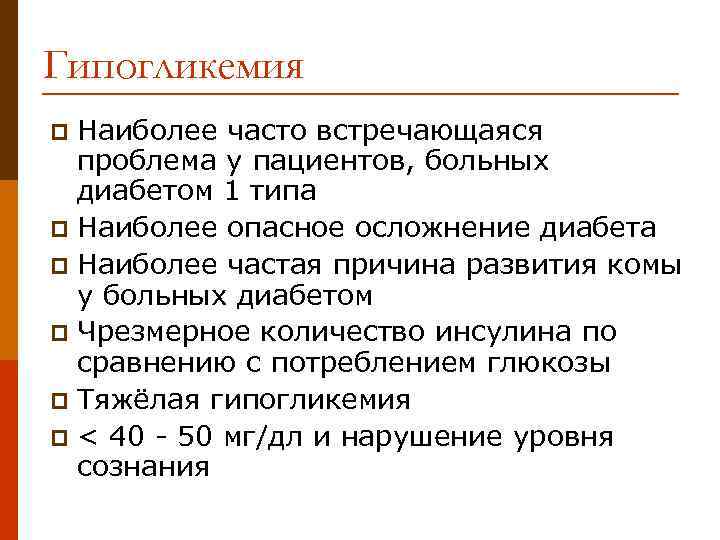 Гипогликемия

Наиболее часто встречающаяся проблема у пациентов, больных диабетом 1 типа

Наиболее опасное осложнение диабета

Наиболее частая причина развития комы у больных диабетом

Чрезмерное количество инсулина по сравнению с потреблением глюкозы

Тяжёлая гипогликемия

< 40 - 50 мг/дл и нарушение уровня сознания